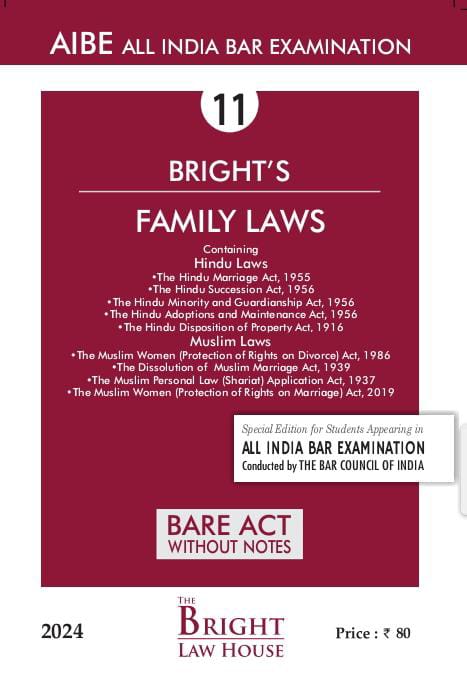 AIBE ALL INDIA BAR EXAMINATION

11

BRIGHT'S

FAMILY LAWS

Containing
Hindu Laws
•The Hindu Marriage Act, 1955
•The Hindu Succession Act, 1956
•The Hindu Minority and Guardianship Act, 1956
•The Hindu Adoptions and Maintenance Act, 1956
•The Hindu Disposition of Property Act, 1916
Muslim Laws
•The Muslim Women (Protection of Rights on Divorce) Act, 1986
•The Dissolution of Muslim Marriage Act, 1939
•The Muslim Personal Law (Shariat) Application Act, 1937
•The Muslim Women (Protection of Rights on Marriage) Act, 2019

Special Edition for Students Appearing in
ALL INDIA BAR EXAMINATION
Conducted by THE BAR COUNCIL OF INDIA

BARE ACT
WITHOUT NOTES

2024

THE
BRIGHT
LAW HOUSE

Price : ₹ 80